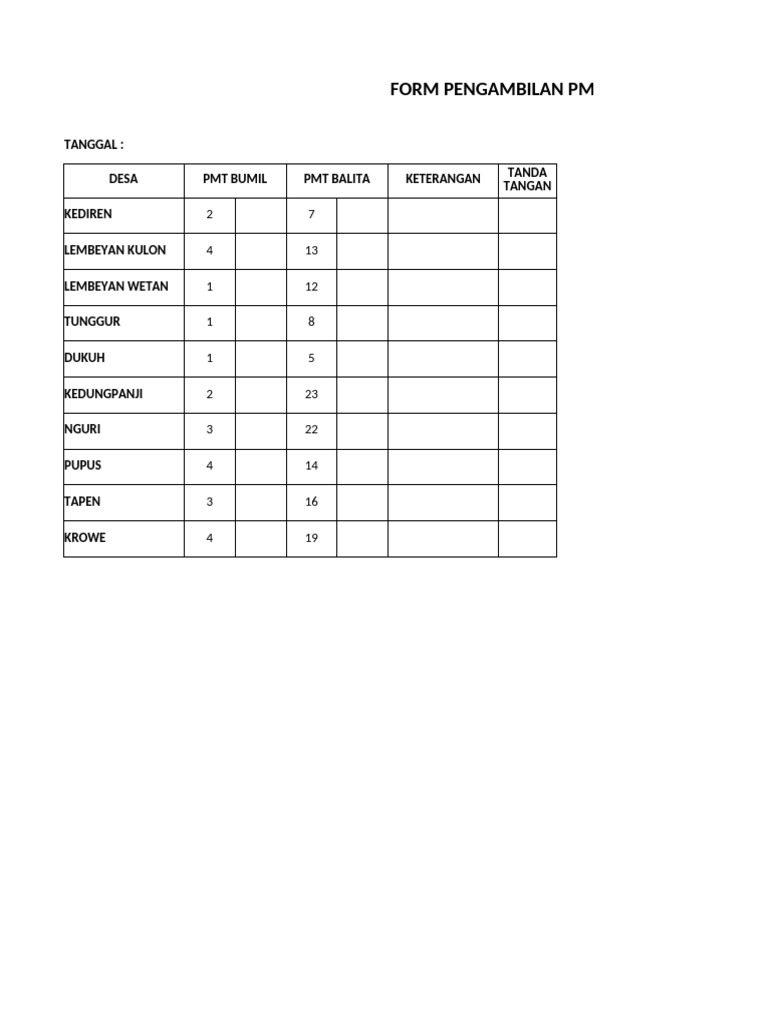 FORM PENGAMBILAN PM

TANGGAL :

| DESA | PMT BUMIL | | PMT BALITA | | KETERANGAN | TANDA TANGAN |
|---|---|---|---|---|---|---|
| KEDIREN | 2 | | 7 | | | |
| LEMBEYAN KULON | 4 | | 13 | | | |
| LEMBEYAN WETAN | 1 | | 12 | | | |
| TUNGGUR | 1 | | 8 | | | |
| DUKUH | 1 | | 5 | | | |
| KEDUNGPANJI | 2 | | 23 | | | |
| NGURI | 3 | | 22 | | | |
| PUPUS | 4 | | 14 | | | |
| TAPEN | 3 | | 16 | | | |
| KROWE | 4 | | 19 | | | |